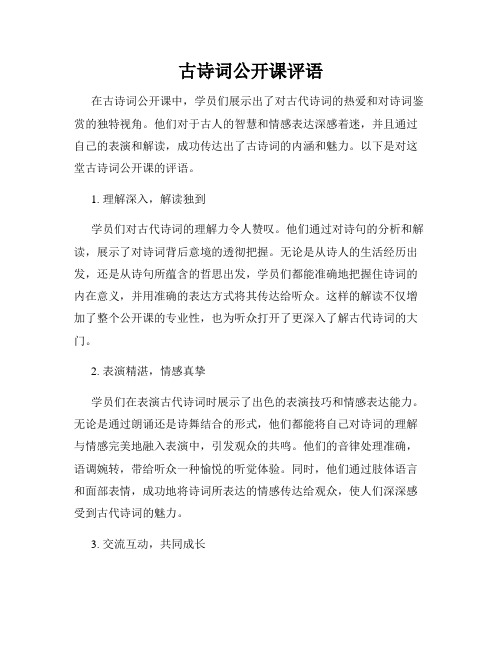 古诗词公开课评语

在古诗词公开课中，学员们展示出了对古代诗词的热爱和对诗词鉴赏的独特视角。他们对于古人的智慧和情感表达深感着迷，并且通过自己的表演和解读，成功传达出了古诗词的内涵和魅力。以下是对这堂古诗词公开课的评语。

1. 理解深入，解读独到

学员们对古代诗词的理解力令人赞叹。他们通过对诗句的分析和解读，展示了对诗词背后意境的透彻把握。无论是从诗人的生活经历出发，还是从诗句所蕴含的哲思出发，学员们都能准确地把握住诗词的内在意义，并用准确的表达方式将其传达给听众。这样的解读不仅增加了整个公开课的专业性，也为听众打开了更深入了解古代诗词的大门。

2. 表演精湛，情感真挚

学员们在表演古代诗词时展示了出色的表演技巧和情感表达能力。无论是通过朗诵还是诗舞结合的形式，他们都能将自己对诗词的理解与情感完美地融入表演中，引发观众的共鸣。他们的音律处理准确，语调婉转，带给听众一种愉悦的听觉体验。同时，他们通过肢体语言和面部表情，成功地将诗词所表达的情感传达给观众，使人们深深感受到古代诗词的魅力。

3. 交流互动，共同成长